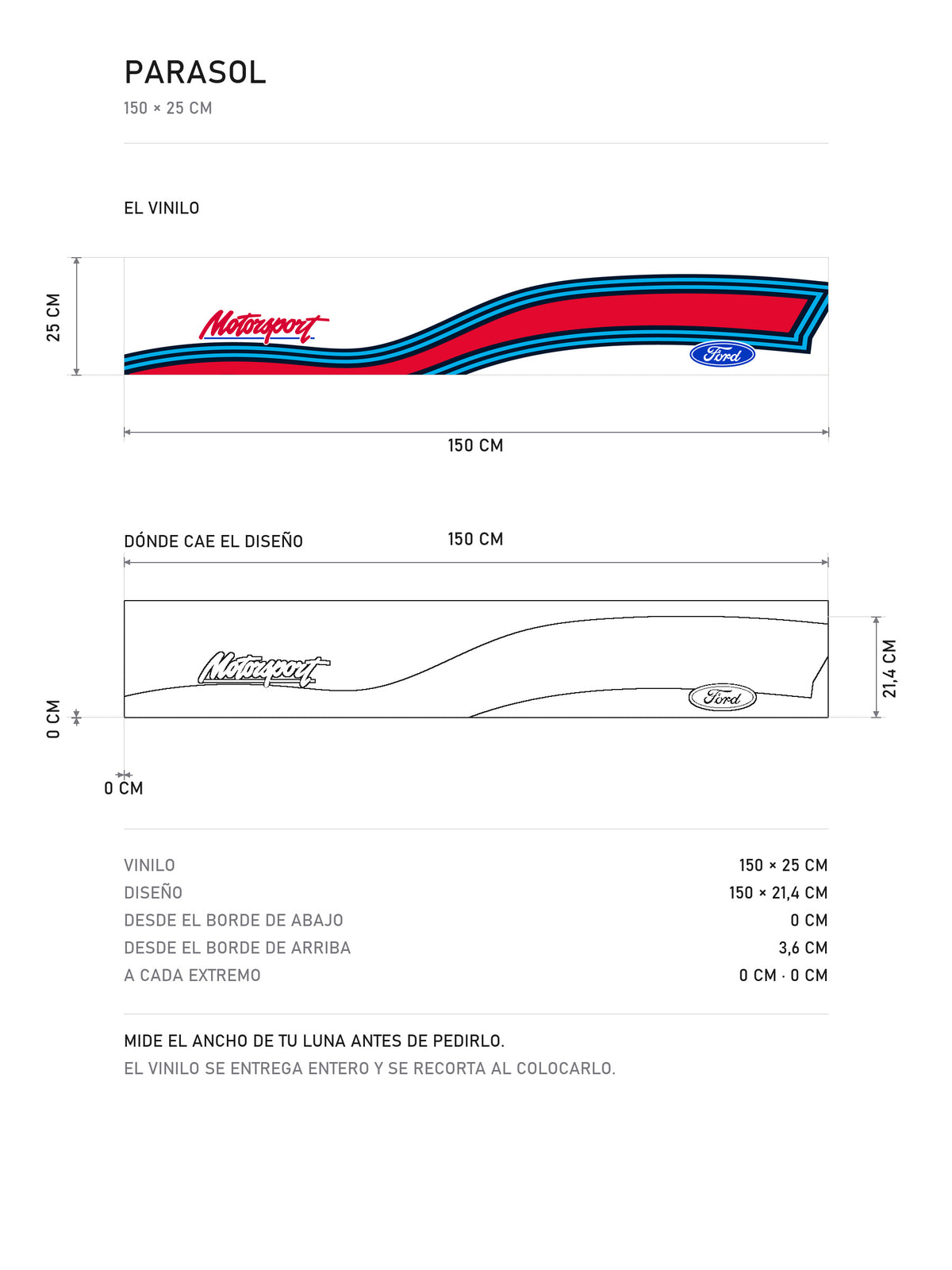 PARASOL
150 × 25 CM

EL VINILO

25 CM

Motorsport

Ford

150 CM

DÓNDE CAE EL DISEÑO

150 CM

Motorsport

Ford

21,4 CM

0 CM

0 CM

| | |
|---|---|
| VINILO | 150 × 25 CM |
| DISEÑO | 150 × 21,4 CM |
| DESDE EL BORDE DE ABAJO | 0 CM |
| DESDE EL BORDE DE ARRIBA | 3,6 CM |
| A CADA EXTREMO | 0 CM · 0 CM |

MIDE EL ANCHO DE TU LUNA ANTES DE PEDIRLO.
EL VINILO SE ENTREGA ENTERO Y SE RECORTA AL COLOCARLO.